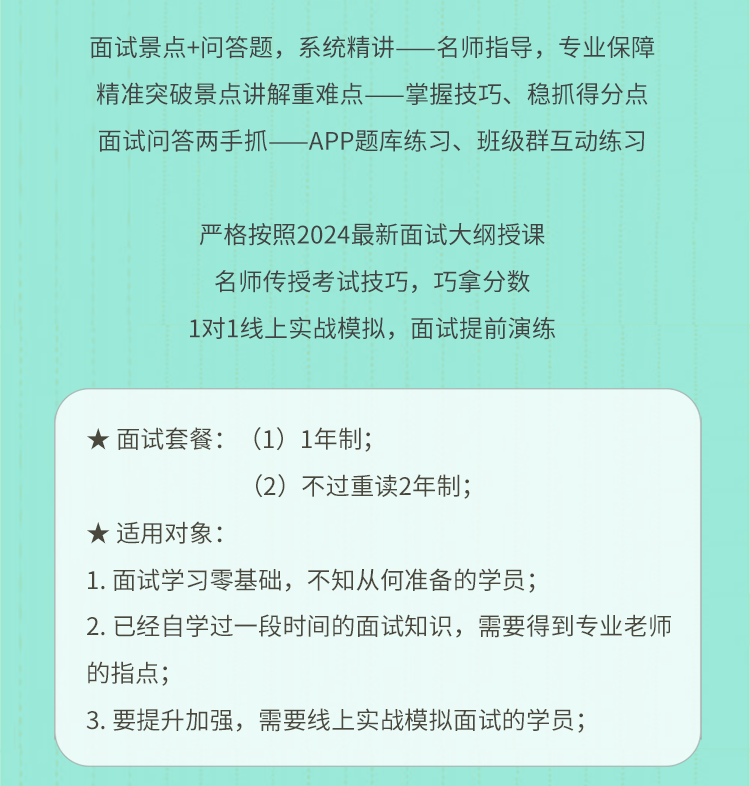 面试景点+问答题，系统精讲——名师指导，专业保障
精准突破景点讲解重难点——掌握技巧、稳抓得分点
面试问答两手抓——APP题库练习、班级群互动练习

严格按照2024最新面试大纲授课
名师传授考试技巧，巧拿分数
1对1线上实战模拟，面试提前演练

★ 面试套餐：（1）1年制；
（2）不过重读2年制；

★ 适用对象：
1. 面试学习零基础，不知从何准备的学员；
2. 已经自学过一段时间的面试知识，需要得到专业老师的指点；
3. 要提升加强，需要线上实战模拟面试的学员；